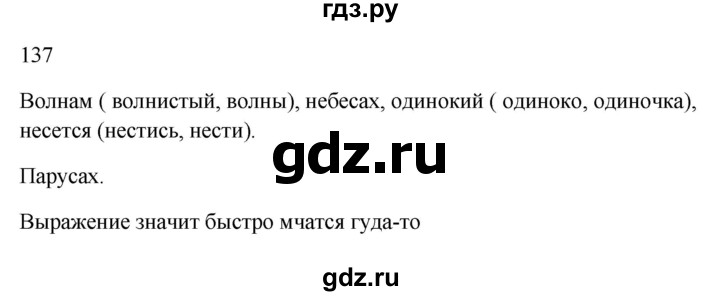 гдз.ру

137

Волнам ( волнистый, волны), небесах, одинокий ( одиноко, одиночка), несется (нестись, нести).

gdz.ru

Парусах.

Выражение значит быстро мчатся гуда-то

gdz.ru